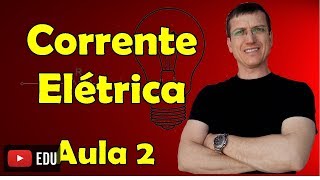 Corrente Elétrica

R

Aula 2

EDU